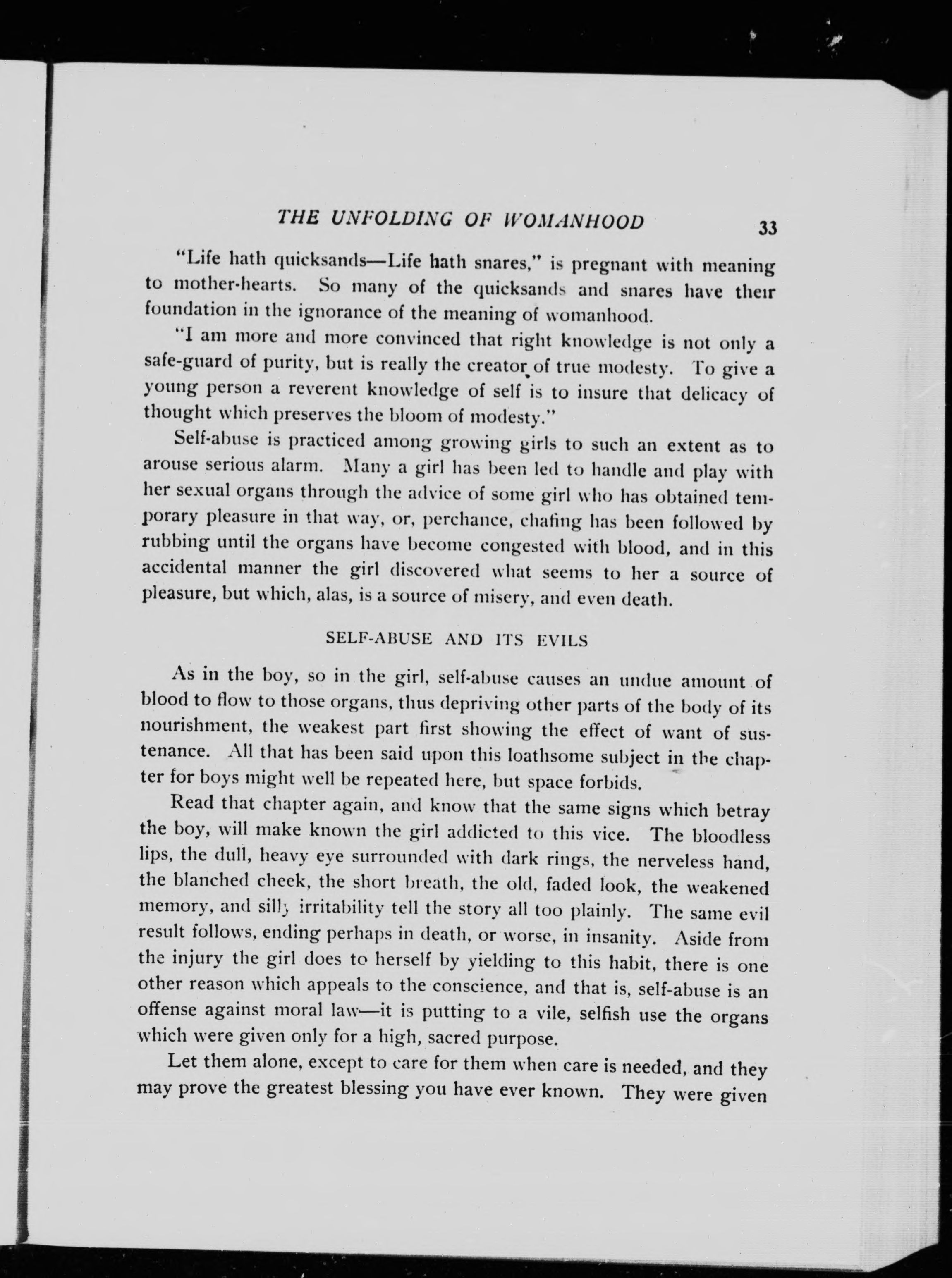 THE UNFOLDING OF WOMANHOOD 33

"Life hath quicksands—Life hath snares," is pregnant with meaning to mother-hearts. So many of the quicksands and snares have their foundation in the ignorance of the meaning of womanhood.

"I am more and more convinced that right knowledge is not only a safe-guard of purity, but is really the creator of true modesty. To give a young person a reverent knowledge of self is to insure that delicacy of thought which preserves the bloom of modesty."

Self-abuse is practiced among growing girls to such an extent as to arouse serious alarm. Many a girl has been led to handle and play with her sexual organs through the advice of some girl who has obtained temporary pleasure in that way, or, perchance, chafing has been followed by rubbing until the organs have become congested with blood, and in this accidental manner the girl discovered what seems to her a source of pleasure, but which, alas, is a source of misery, and even death.

SELF-ABUSE AND ITS EVILS

As in the boy, so in the girl, self-abuse causes an undue amount of blood to flow to those organs, thus depriving other parts of the body of its nourishment, the weakest part first showing the effect of want of sustenance. All that has been said upon this loathsome subject in the chapter for boys might well be repeated here, but space forbids.

Read that chapter again, and know that the same signs which betray the boy, will make known the girl addicted to this vice. The bloodless lips, the dull, heavy eye surrounded with dark rings, the nerveless hand, the blanched cheek, the short breath, the old, faded look, the weakened memory, and silly irritability tell the story all too plainly. The same evil result follows, ending perhaps in death, or worse, in insanity. Aside from the injury the girl does to herself by yielding to this habit, there is one other reason which appeals to the conscience, and that is, self-abuse is an offense against moral law—it is putting to a vile, selfish use the organs which were given only for a high, sacred purpose.

Let them alone, except to care for them when care is needed, and they may prove the greatest blessing you have ever known. They were given